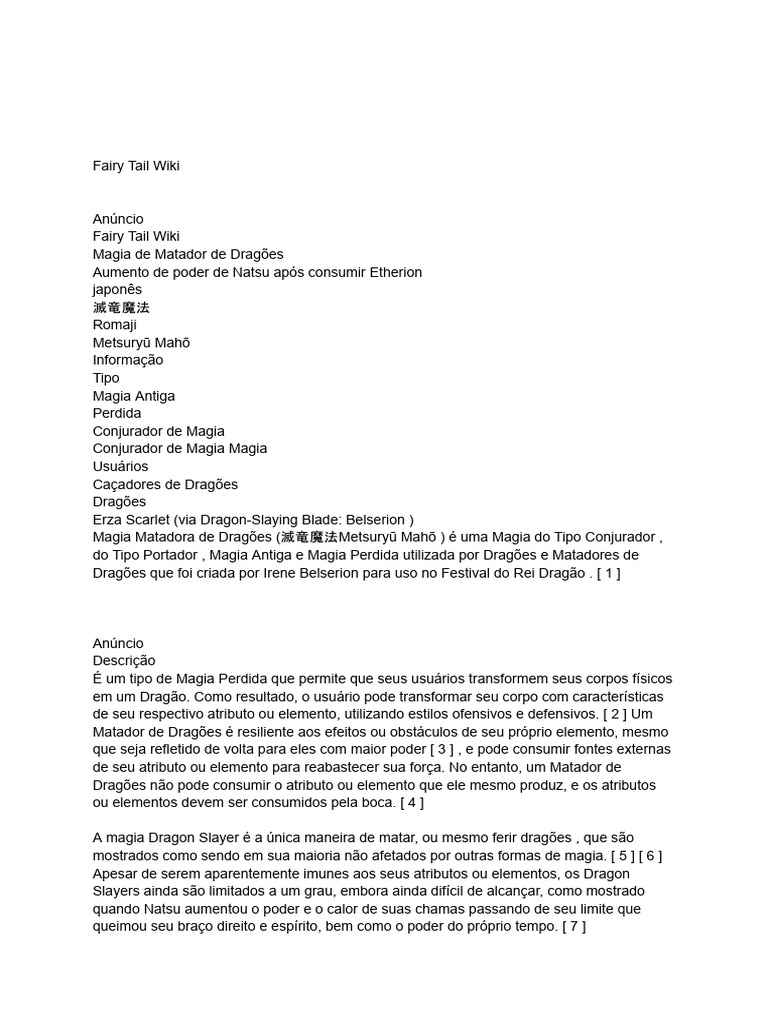 Fairy Tail Wiki

Anúncio
Fairy Tail Wiki
Magia de Matador de Dragões
Aumento de poder de Natsu após consumir Etherion
japonês
滅竜魔法
Romaji
Metsuryū Mahō
Informação
Tipo
Magia Antiga
Perdida
Conjurador de Magia
Conjurador de Magia Magia
Usuários
Caçadores de Dragões
Dragões
Erza Scarlet (via Dragon-Slaying Blade: Belserion )
Magia Matadora de Dragões (滅竜魔法Metsuryū Mahō ) é uma Magia do Tipo Conjurador , do Tipo Portador , Magia Antiga e Magia Perdida utilizada por Dragões e Matadores de Dragões que foi criada por Irene Belserion para uso no Festival do Rei Dragão . [ 1 ]

Anúncio
Descrição
É um tipo de Magia Perdida que permite que seus usuários transformem seus corpos físicos em um Dragão. Como resultado, o usuário pode transformar seu corpo com características de seu respectivo atributo ou elemento, utilizando estilos ofensivos e defensivos. [ 2 ] Um Matador de Dragões é resiliente aos efeitos ou obstáculos de seu próprio elemento, mesmo que seja refletido de volta para eles com maior poder [ 3 ] , e pode consumir fontes externas de seu atributo ou elemento para reabastecer sua força. No entanto, um Matador de Dragões não pode consumir o atributo ou elemento que ele mesmo produz, e os atributos ou elementos devem ser consumidos pela boca. [ 4 ]

A magia Dragon Slayer é a única maneira de matar, ou mesmo ferir dragões , que são mostrados como sendo em sua maioria não afetados por outras formas de magia. [ 5 ] [ 6 ] Apesar de serem aparentemente imunes aos seus atributos ou elementos, os Dragon Slayers ainda são limitados a um grau, embora ainda difícil de alcançar, como mostrado quando Natsu aumentou o poder e o calor de suas chamas passando de seu limite que queimou seu braço direito e espírito, bem como o poder do próprio tempo. [ 7 ]